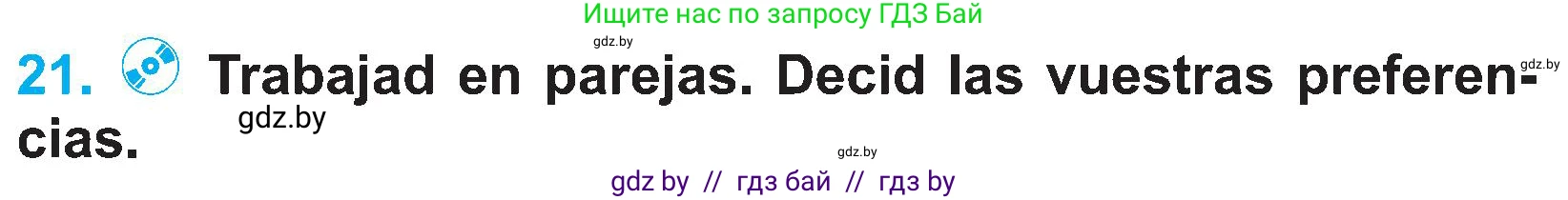 Ищите нас по запросу ГДЗ Бай

gdz.by

21. Trabajad en parejas. Decid las vuestras preferencias.

gdz.by

gdz.by

gdz.by

gdz by // гдз бай // гдз by